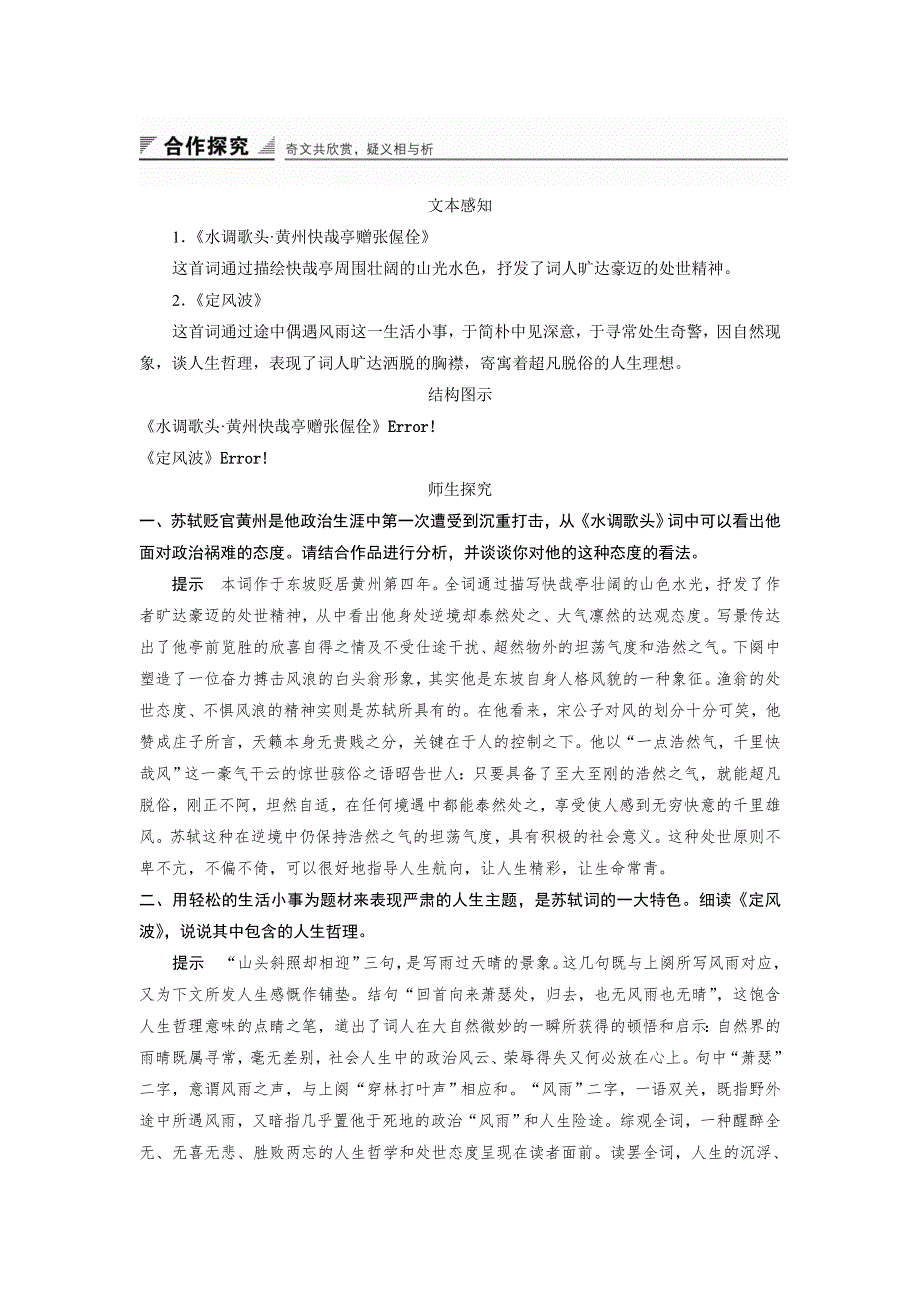 合作探究 奇文共欣赏，疑义相与析

文本感知

1.《水调歌头·黄州快哉亭赠张偓佺》

这首词通过描绘快哉亭周围壮阔的山光水色，抒发了词人旷达豪迈的处世精神。

2.《定风波》

这首词通过途中偶遇风雨这一生活小事，于简朴中见深意，于寻常处生奇警，因自然现象，谈人生哲理，表现了词人旷达洒脱的胸襟，寄寓着超凡脱俗的人生理想。

结构图示

《水调歌头·黄州快哉亭赠张偓佺》Error!

《定风波》Error!

师生探究

一、苏轼贬官黄州是他政治生涯中第一次遭受到沉重打击，从《水调歌头》词中可以看出他面对政治祸难的态度。请结合作品进行分析，并谈谈你对他的这种态度的看法。

提示　本词作于东坡贬居黄州第四年。全词通过描写快哉亭壮阔的山色水光，抒发了作者旷达豪迈的处世精神，从中看出他身处逆境却泰然处之、大气凛然的达观态度。写景传达出了他亭前览胜的欣喜自得之情及不受仕途干扰、超然物外的坦荡气度和浩然之气。下阕中塑造了一位奋力搏击风浪的白头翁形象，其实他是东坡自身人格风貌的一种象征。渔翁的处世态度、不惧风浪的精神实则是苏轼所具有的。在他看来，宋公子对风的划分十分可笑，他赞成庄子所言，天籁本身无贵贱之分，关键在于人的控制之下。他以“一点浩然气，千里快哉风”这一豪气干云的惊世骇俗之语昭告世人：只要具备了至大至刚的浩然之气，就能超凡脱俗，刚正不阿，坦然自适，在任何境遇中都能泰然处之，享受使人感到无穷快意的千里雄风。苏轼这种在逆境中仍保持浩然之气的坦荡气度，具有积极的社会意义。这种处世原则不卑不亢，不偏不倚，可以很好地指导人生航向，让人生精彩，让生命常青。

二、用轻松的生活小事为题材来表现严肃的人生主题，是苏轼词的一大特色。细读《定风波》，说说其中包含的人生哲理。

提示　“山头斜照却相迎”三句，是写雨过天晴的景象。这几句既与上阕所写风雨对应，又为下文所发人生感慨作铺垫。结句“回首向来萧瑟处，归去，也无风雨也无晴”，这饱含人生哲理意味的点睛之笔，道出了词人在大自然微妙的一瞬所获得的顿悟和启示：自然界的雨晴既属寻常，毫无差别，社会人生中的政治风云、荣辱得失又何必放在心上。句中“萧瑟”二字，意谓风雨之声，与上阕“穿林打叶声”相应和。“风雨”二字，一语双关，既指野外途中所遇风雨，又暗指几乎置他于死地的政治“风雨”和人生险途。综观全词，一种醒醉全无、无喜无悲、胜败两忘的人生哲学和处世态度呈现在读者面前。读罢全词，人生的沉浮、